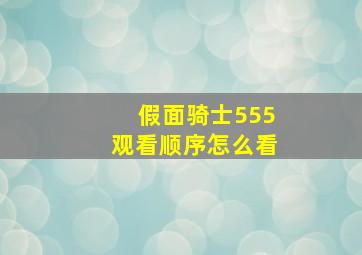 假面骑士555
观看顺序怎么看